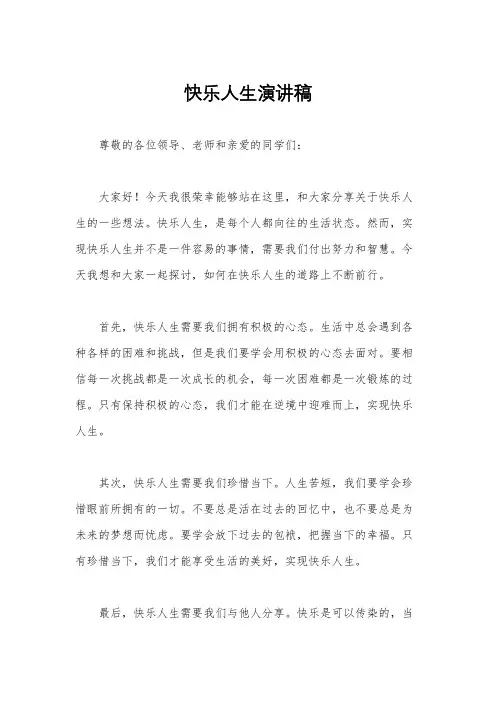 快乐人生演讲稿

尊敬的各位领导、老师和亲爱的同学们：

大家好！今天我很荣幸能够站在这里，和大家分享关于快乐人生的一些想法。快乐人生，是每个人都向往的生活状态。然而，实现快乐人生并不是一件容易的事情，需要我们付出努力和智慧。今天我想和大家一起探讨，如何在快乐人生的道路上不断前行。

首先，快乐人生需要我们拥有积极的心态。生活中总会遇到各种各样的困难和挑战，但是我们要学会用积极的心态去面对。要相信每一次挑战都是一次成长的机会，每一次困难都是一次锻炼的过程。只有保持积极的心态，我们才能在逆境中迎难而上，实现快乐人生。

其次，快乐人生需要我们珍惜当下。人生苦短，我们要学会珍惜眼前所拥有的一切。不要总是活在过去的回忆中，也不要总是为未来的梦想而忧虑。要学会放下过去的包袱，把握当下的幸福。只有珍惜当下，我们才能享受生活的美好，实现快乐人生。

最后，快乐人生需要我们与他人分享。快乐是可以传染的，当